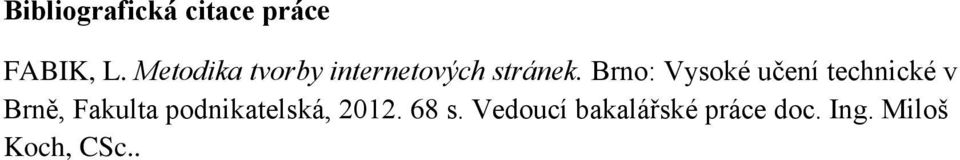 Bibliografická citace práce

FABIK, L. Metodika tvorby internetových stránek. Brno: Vysoké učení technické v Brně, Fakulta podnikatelská, 2012. 68 s. Vedoucí bakalářské práce doc. Ing. Miloš Koch, CSc..